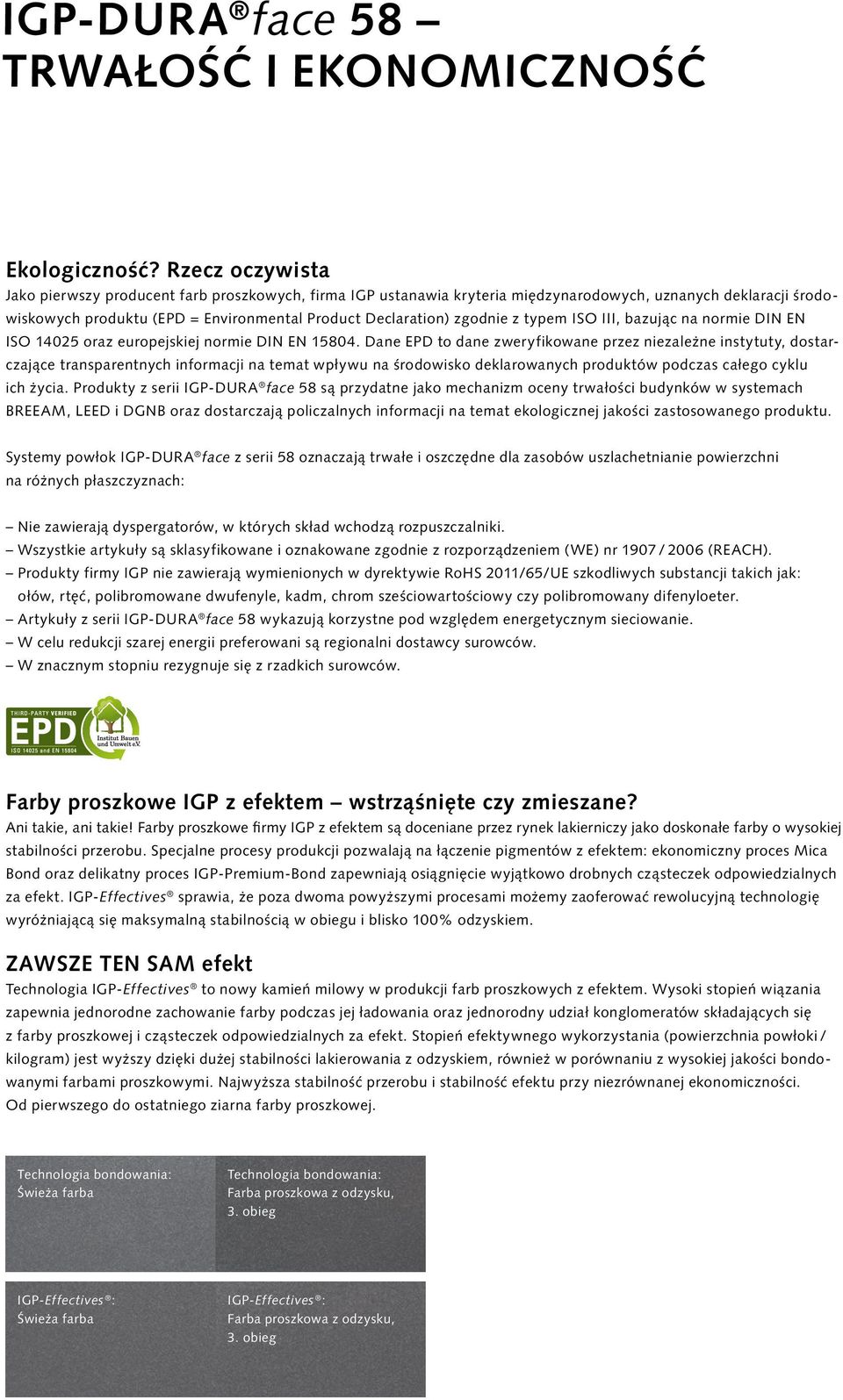 IGP-DURA®face 58 – TRWAŁOŚĆ I EKONOMICZNOŚĆ

Ekologiczność? Rzecz oczywista
Jako pierwszy producent farb proszkowych, firma IGP ustanawia kryteria międzynarodowych, uznanych deklaracji środowiskowych produktu (EPD = Environmental Product Declaration) zgodnie z typem ISO III, bazując na normie DIN EN ISO 14025 oraz europejskiej normie DIN EN 15804. Dane EPD to dane zweryfikowane przez niezależne instytuty, dostarczające transparentnych informacji na temat wpływu na środowisko deklarowanych produktów podczas całego cyklu ich życia. Produkty z serii IGP-DURA®face 58 są przydatne jako mechanizm oceny trwałości budynków w systemach BREEAM, LEED i DGNB oraz dostarczają policzalnych informacji na temat ekologicznej jakości zastosowanego produktu.

Systemy powłok IGP-DURA®face z serii 58 oznaczają trwałe i oszczędne dla zasobów uszlachetnianie powierzchni na różnych płaszczyznach:

– Nie zawierają dyspergatorów, w których skład wchodzą rozpuszczalniki.
– Wszystkie artykuły są sklasyfikowane i oznakowane zgodnie z rozporządzeniem (WE) nr 1907 / 2006 (REACH).
– Produkty firmy IGP nie zawierają wymienionych w dyrektywie RoHS 2011/65/UE szkodliwych substancji takich jak: ołów, rtęć, polibromowane dwufenyle, kadm, chrom sześciowartościowy czy polibromowany difenyloeter.
– Artykuły z serii IGP-DURA®face 58 wykazują korzystne pod względem energetycznym sieciowanie.
– W celu redukcji szarej energii preferowani są regionalni dostawcy surowców.
– W znacznym stopniu rezygnuje się z rzadkich surowców.

THIRD-PARTY VERIFIED
EPD
ISO 14025 and EN 15804
Institut Bauen und Umwelt e.V.

Farby proszkowe IGP z efektem – wstrząśnięte czy zmieszane?
Ani takie, ani takie! Farby proszkowe firmy IGP z efektem są doceniane przez rynek lakierniczy jako doskonałe farby o wysokiej stabilności przerobu. Specjalne procesy produkcji pozwalają na łączenie pigmentów z efektem: ekonomiczny proces Mica Bond oraz delikatny proces IGP-Premium-Bond zapewniają osiągnięcie wyjątkowo drobnych cząsteczek odpowiedzialnych za efekt. IGP-Effectives® sprawia, że poza dwoma powyższymi procesami możemy zaoferować rewolucyjną technologię wyróżniającą się maksymalną stabilnością w obiegu i blisko 100% odzyskiem.

ZAWSZE TEN SAM efekt
Technologia IGP-Effectives® to nowy kamień milowy w produkcji farb proszkowych z efektem. Wysoki stopień wiązania zapewnia jednorodne zachowanie farby podczas jej ładowania oraz jednorodny udział konglomeratów składających się z farby proszkowej i cząsteczek odpowiedzialnych za efekt. Stopień efektywnego wykorzystania (powierzchnia powłoki / kilogram) jest wyższy dzięki dużej stabilności lakierowania z odzyskiem, również w porównaniu z wysokiej jakości bondowanymi farbami proszkowymi. Najwyższa stabilność przerobu i stabilność efektu przy niezrównanej ekonomiczności. Od pierwszego do ostatniego ziarna farby proszkowej.

Technologia bondowania: Świeża farba

Technologia bondowania: Farba proszkowa z odzysku, 3. obieg

IGP-Effectives®: Świeża farba

IGP-Effectives®: Farba proszkowa z odzysku, 3. obieg